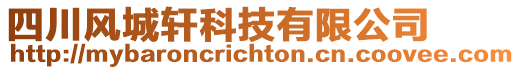 四川风城轩科技有限公司
http://mybaroncrichton.cn.coovee.com